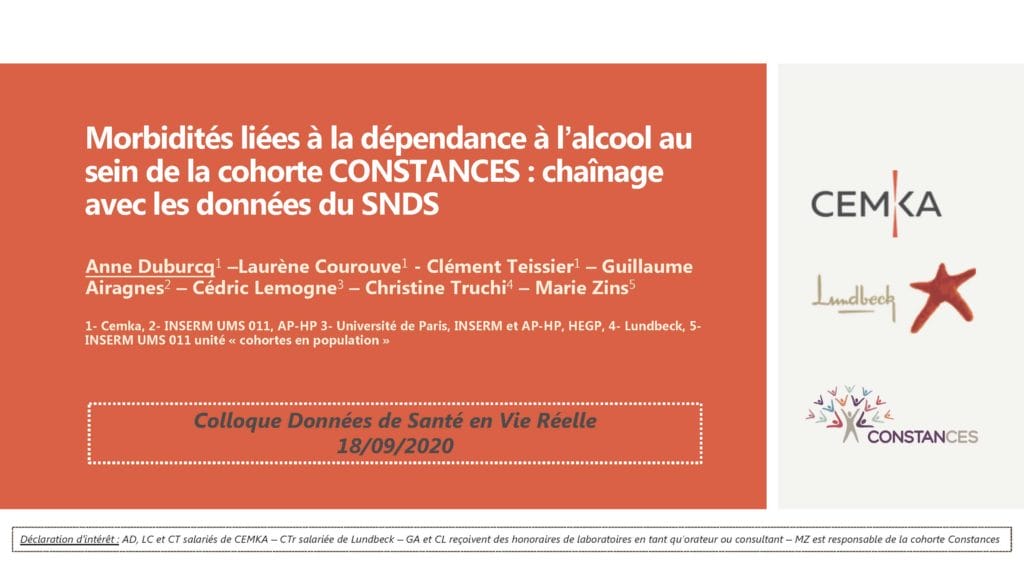 Morbidités liées à la dépendance à l'alcool au sein de la cohorte CONSTANCES : chaînage avec les données du SNDS

Anne Duburcq$^1$ –Laurène Courouve$^1$ - Clément Teissier$^1$ – Guillaume Airagnes$^2$ – Cédric Lemogne$^3$ – Christine Truchi$^4$ – Marie Zins$^5$

1- Cemka, 2- INSERM UMS 011, AP-HP 3- Université de Paris, INSERM et AP-HP, HEGP, 4- Lundbeck, 5- INSERM UMS 011 unité « cohortes en population »

Colloque Données de Santé en Vie Réelle
18/09/2020

CEMKA

Lundbeck

CONSTANCES

Déclaration d'intérêt : AD, LC et CT salariés de CEMKA – CTr salariée de Lundbeck – GA et CL reçoivent des honoraires de laboratoires en tant qu'orateur ou consultant – MZ est responsable de la cohorte Constances